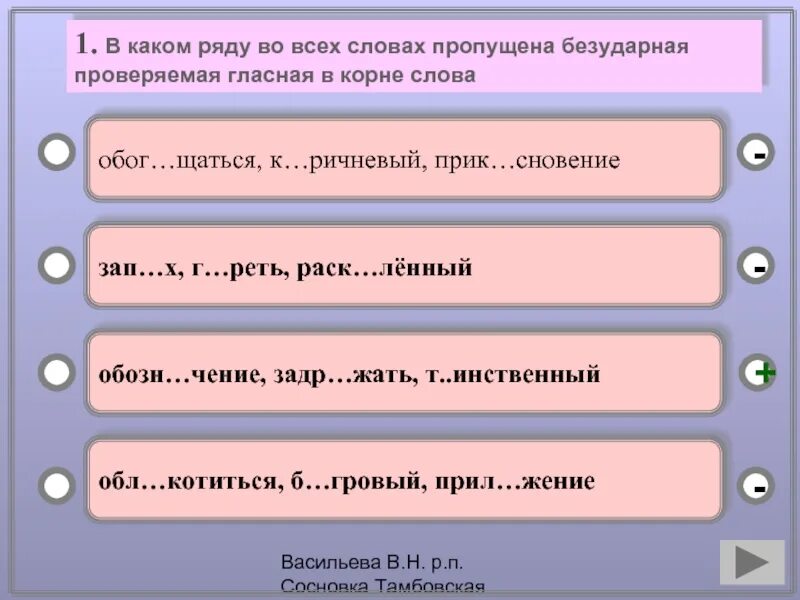 1. В каком ряду во всех словах пропущена безударная проверяемая гласная в корне слова

обог…щаться, к…ричневый, прик…сновение

-

зап…х, г…реть, раск…лённый

-

обозн…чение, задр…жать, т..инственный

+

обл…котиться, б…гровый, прил…жение

-

Васильева В.Н. р.п. Сосновка Тамбовская